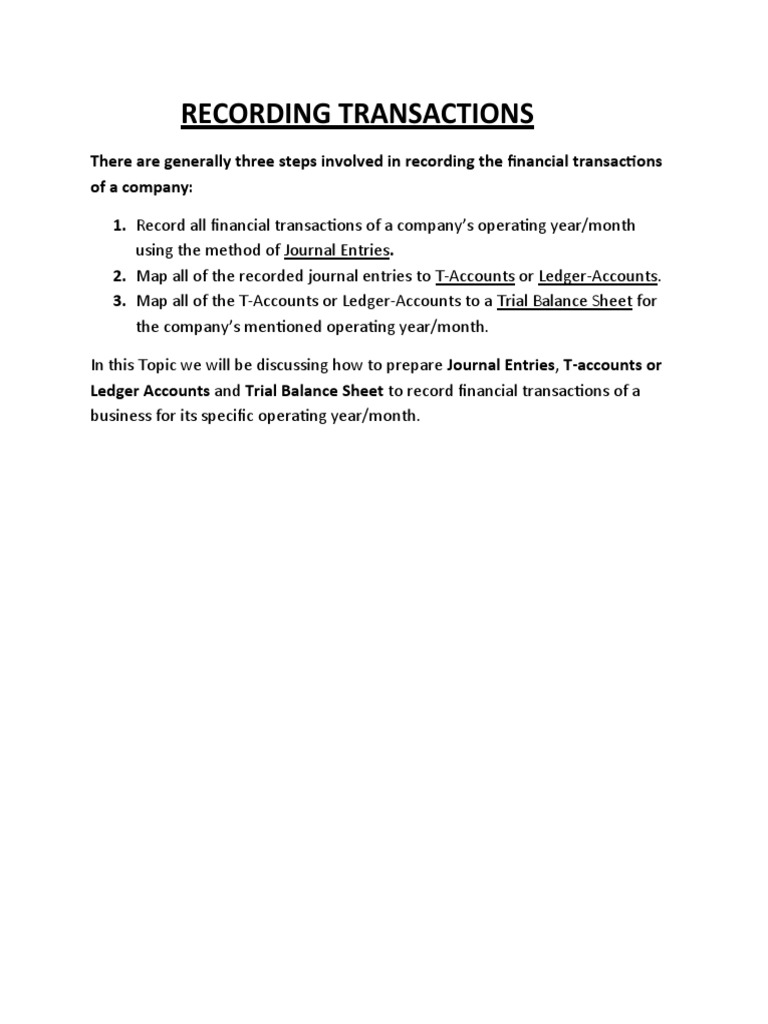 RECORDING TRANSACTIONS

There are generally three steps involved in recording the financial transactions of a company:

1. Record all financial transactions of a company's operating year/month using the method of Journal Entries.
2. Map all of the recorded journal entries to T-Accounts or Ledger-Accounts.
3. Map all of the T-Accounts or Ledger-Accounts to a Trial Balance Sheet for the company's mentioned operating year/month.

In this Topic we will be discussing how to prepare Journal Entries, T-accounts or Ledger Accounts and Trial Balance Sheet to record financial transactions of a business for its specific operating year/month.